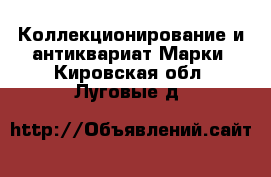 Коллекционирование и антиквариат Марки Кировская обл Луговые д

http://Объявлений.сайт